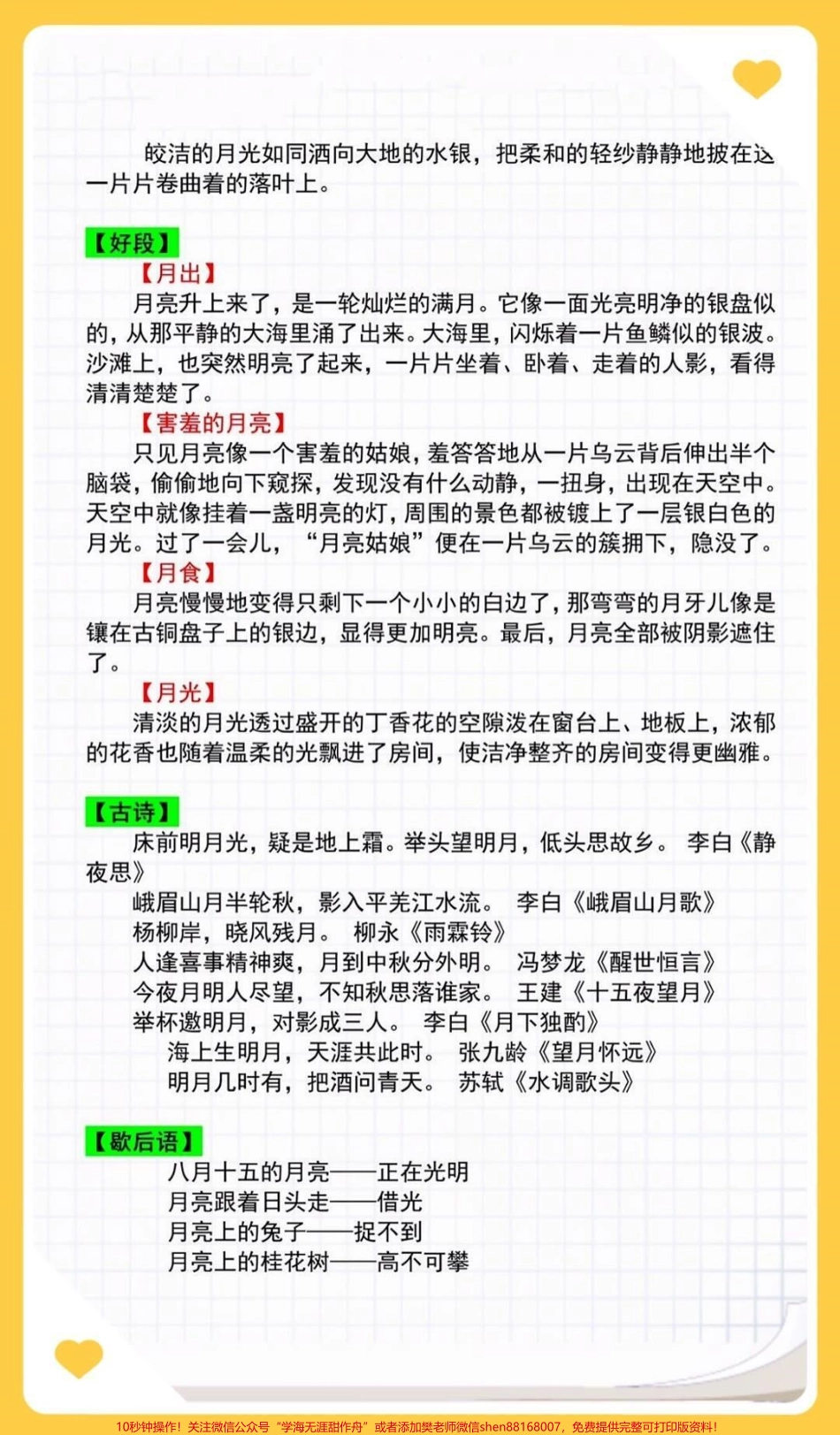 皎洁的月光如同洒向大地的水银，把柔和的轻纱静静地披在这一片片卷曲着的落叶上。

【好段】

【月出】

月亮升上来了，是一轮灿烂的满月。它像一面光亮明净的银盘似的，从那平静的大海里涌了出来。大海里，闪烁着一片鱼鳞似的银波。沙滩上，也突然明亮了起来，一片片坐着、卧着、走着的人影，看得清清楚楚了。

【害羞的月亮】

只见月亮像一个害羞的姑娘，羞答答地从一片乌云背后伸出半个脑袋，偷偷地向下窥探，发现没有什么动静，一扭身，出现在天空中。天空中就像挂着一盏明亮的灯，周围的景色都被镀上了一层银白色的月光。过了一会儿，“月亮姑娘”便在一片乌云的簇拥下，隐没了。

【月食】

月亮慢慢地变得只剩下一个小小的白边了，那弯弯的月牙儿像是镶在古铜盘子上的银边，显得更加明亮。最后，月亮全部被阴影遮住了。

【月光】

清淡的月光透过盛开的丁香花的空隙泼在窗台上、地板上，浓郁的花香也随着温柔的光飘进了房间，使洁净整齐的房间变得更幽雅。

【古诗】

床前明月光，疑是地上霜。举头望明月，低头思故乡。 李白《静夜思》

峨眉山月半轮秋，影入平羌江水流。 李白《峨眉山月歌》

杨柳岸，晓风残月。 柳永《雨霖铃》

人逢喜事精神爽，月到中秋分外明。 冯梦龙《醒世恒言》

今夜月明人尽望，不知秋思落谁家。 王建《十五夜望月》

举杯邀明月，对影成三人。 李白《月下独酌》

海上生明月，天涯共此时。 张九龄《望月怀远》

明月几时有，把酒问青天。 苏轼《水调歌头》

【歇后语】

八月十五的月亮——正在光明

月亮跟着日头走——借光

月亮上的兔子——捉不到

月亮上的桂花树——高不可攀

10秒钟操作！关注微信公众号“学海无涯甜作舟”或者添加樊老师微信shen88168007，免费提供完整可打印版资料！